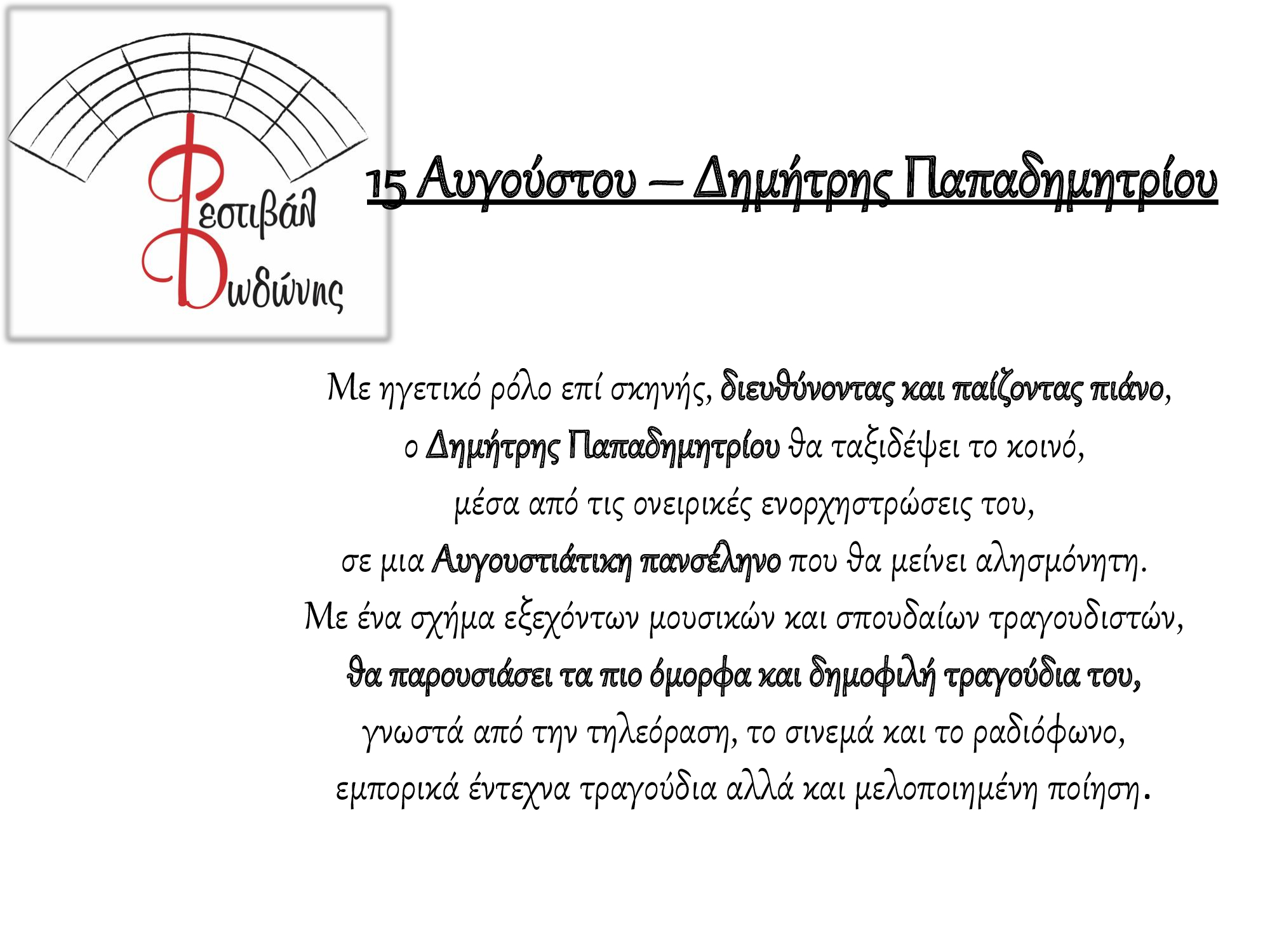 Φεστιβάλ Δωδώνης

15 Αυγούστου – Δημήτρης Παπαδημητρίου

Με ηγετικό ρόλο επί σκηνής, διευθύνοντας και παίζοντας πιάνο, ο Δημήτρης Παπαδημητρίου θα ταξιδέψει το κοινό, μέσα από τις ονειρικές ενορχηστρώσεις του, σε μια Αυγουστιάτικη πανσέληνο που θα μείνει αλησμόνητη. Με ένα σχήμα εξεχόντων μουσικών και σπουδαίων τραγουδιστών, θα παρουσιάσει τα πιο όμορφα και δημοφιλή τραγούδια του, γνωστά από την τηλεόραση, το σινεμά και το ραδιόφωνο, εμπορικά έντεχνα τραγούδια αλλά και μελοποιημένη ποίηση.